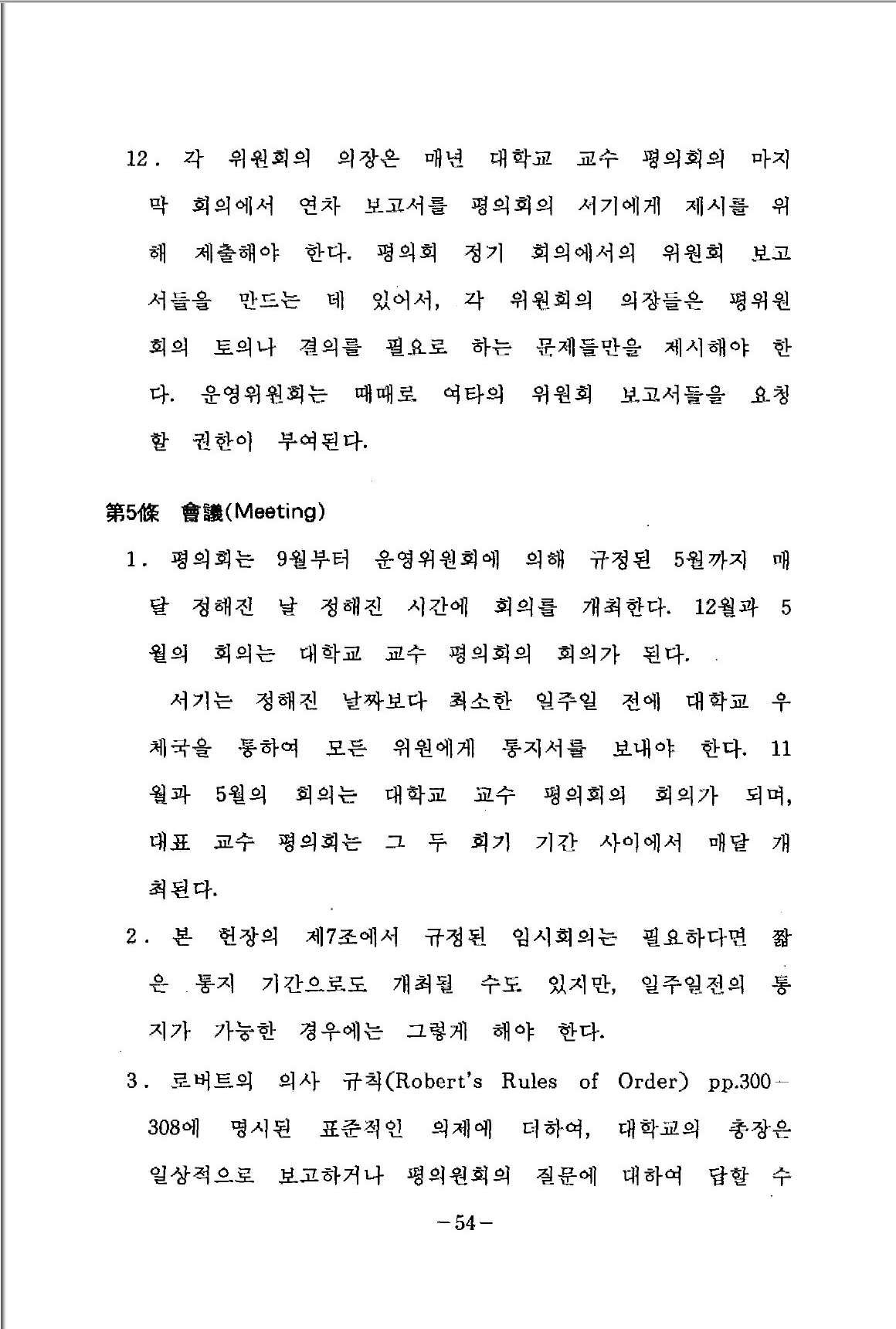 12. 각 위원회의 의장은 매년 대학교 교수 평의회의 마지막 회의에서 연차 보고서를 평의회의 서기에게 제시를 위해 제출해야 한다. 평의회 정기 회의에서의 위원회 보고서들을 만드는 데 있어서, 각 위원회의 의장들은 평위원회의 토의나 결의를 필요로 하는 문제들만을 제시해야 한다. 운영위원회는 때때로 여타의 위원회 보고서들을 요청할 권한이 부여된다.

第5條 會議(Meeting)

1. 평의회는 9월부터 운영위원회에 의해 규정된 5월까지 매달 정해진 날 정해진 시간에 회의를 개최한다. 12월과 5월의 회의는 대학교 교수 평의회의 회의가 된다.

서기는 정해진 날짜보다 최소한 일주일 전에 대학교 우체국을 통하여 모든 위원에게 통지서를 보내야 한다. 11월과 5월의 회의는 대학교 교수 평의회의 회의가 되며, 대표 교수 평의회는 그 두 회기 기간 사이에서 매달 개최된다.

2. 본 헌장의 제7조에서 규정된 임시회의는 필요하다면 짧은 통지 기간으로도 개최될 수도 있지만, 일주일전의 통지가 가능한 경우에는 그렇게 해야 한다.

3. 로버트의 의사 규칙(Robert's Rules of Order) pp.300－308에 명시된 표준적인 의제에 더하여, 대학교의 총장은 일상적으로 보고하거나 평의원회의 질문에 대하여 답할 수

－54－